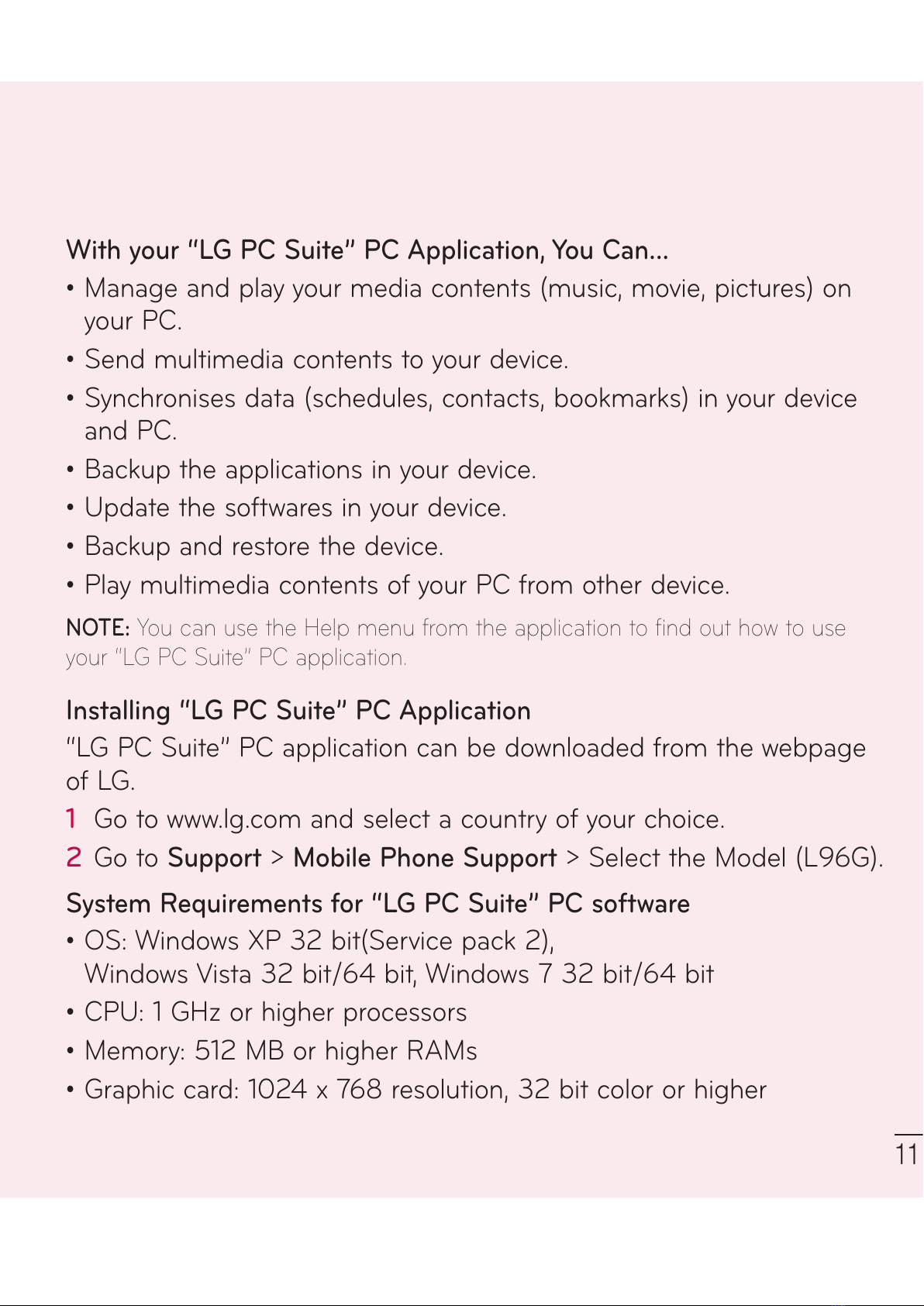 With your "LG PC Suite" PC Application, You Can...

• Manage and play your media contents (music, movie, pictures) on your PC.
• Send multimedia contents to your device.
• Synchronises data (schedules, contacts, bookmarks) in your device and PC.
• Backup the applications in your device.
• Update the softwares in your device.
• Backup and restore the device.
• Play multimedia contents of your PC from other device.

NOTE: You can use the Help menu from the application to find out how to use your "LG PC Suite" PC application.

Installing "LG PC Suite" PC Application

"LG PC Suite" PC application can be downloaded from the webpage of LG.

1 Go to www.lg.com and select a country of your choice.
2 Go to Support > Mobile Phone Support > Select the Model (L96G).

System Requirements for "LG PC Suite" PC software

• OS: Windows XP 32 bit(Service pack 2), Windows Vista 32 bit/64 bit, Windows 7 32 bit/64 bit
• CPU: 1 GHz or higher processors
• Memory: 512 MB or higher RAMs
• Graphic card: 1024 x 768 resolution, 32 bit color or higher

11